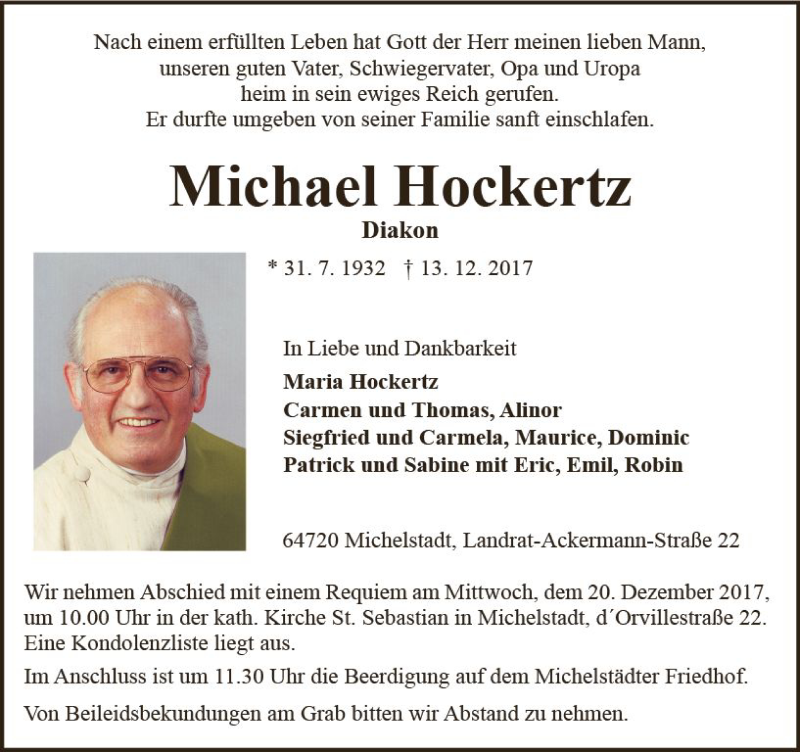 Nach einem erfüllten Leben hat Gott der Herr meinen lieben Mann, unseren guten Vater, Schwiegervater, Opa und Uropa heim in sein ewiges Reich gerufen. Er durfte umgeben von seiner Familie sanft einschlafen.

Michael Hockertz

Diakon

* 31. 7. 1932 † 13. 12. 2017

In Liebe und Dankbarkeit

Maria Hockertz
Carmen und Thomas, Alinor
Siegfried und Carmela, Maurice, Dominic
Patrick und Sabine mit Eric, Emil, Robin

64720 Michelstadt, Landrat-Ackermann-Straße 22

Wir nehmen Abschied mit einem Requiem am Mittwoch, dem 20. Dezember 2017, um 10.00 Uhr in der kath. Kirche St. Sebastian in Michelstadt, d´Orvillestraße 22. Eine Kondolenzliste liegt aus.

Im Anschluss ist um 11.30 Uhr die Beerdigung auf dem Michelstädter Friedhof.

Von Beileidsbekundungen am Grab bitten wir Abstand zu nehmen.